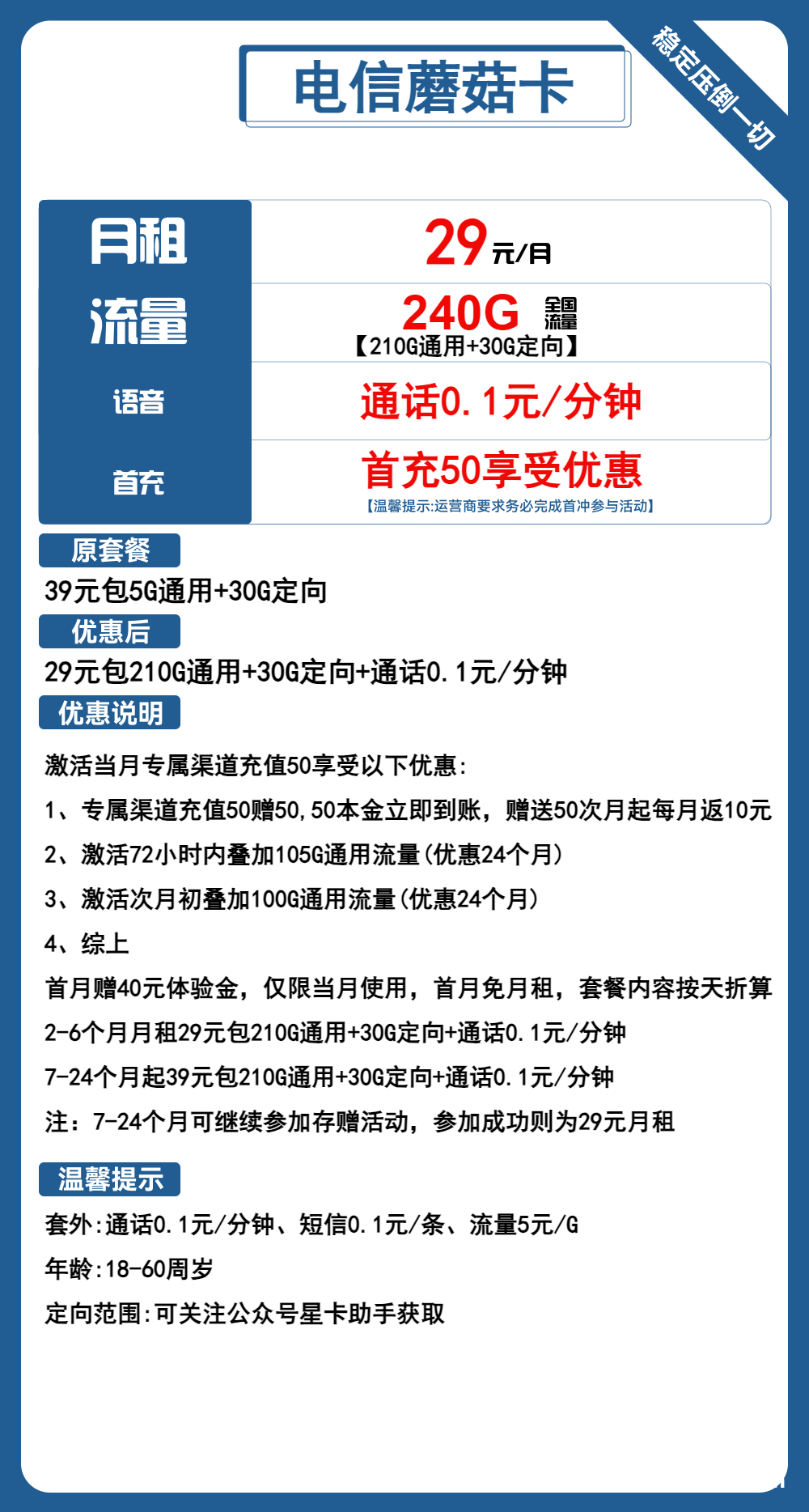 电信蘑菇卡

稳定压倒一切

| 月租 | 29元/月 |
|---|---|
| 流量 | 240G 全国流量 【210G通用+30G定向】 |
| 语音 | 通话0.1元/分钟 |
| 首充 | 首充50享受优惠 【温馨提示:运营商要求务必完成首冲参与活动】 |

原套餐

39元包5G通用+30G定向

优惠后

29元包210G通用+30G定向+通话0.1元/分钟

优惠说明

激活当月专属渠道充值50享受以下优惠:

1、专属渠道充值50赠50,50本金立即到账，赠送50次月起每月返10元

2、激活72小时内叠加105G通用流量(优惠24个月)

3、激活次月初叠加100G通用流量(优惠24个月)

4、综上

首月赠40元体验金，仅限当月使用，首月免月租，套餐内容按天折算

2-6个月月租29元包210G通用+30G定向+通话0.1元/分钟

7-24个月起39元包210G通用+30G定向+通话0.1元/分钟

注：7-24个月可继续参加存赠活动，参加成功则为29元月租

温馨提示

套外:通话0.1元/分钟、短信0.1元/条、流量5元/G

年龄:18-60周岁

定向范围:可关注公众号星卡助手获取